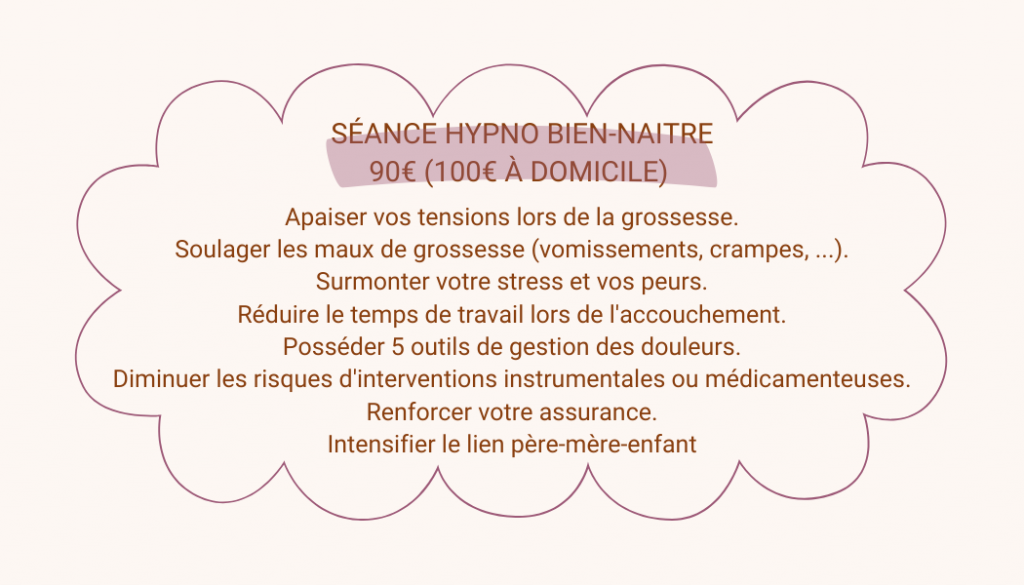 SÉANCE HYPNO BIEN-NAITRE
90€ (100€ À DOMICILE)

Apaiser vos tensions lors de la grossesse.
Soulager les maux de grossesse (vomissements, crampes, ...).
Surmonter votre stress et vos peurs.
Réduire le temps de travail lors de l'accouchement.
Posséder 5 outils de gestion des douleurs.
Diminuer les risques d'interventions instrumentales ou médicamenteuses.
Renforcer votre assurance.
Intensifier le lien père-mère-enfant